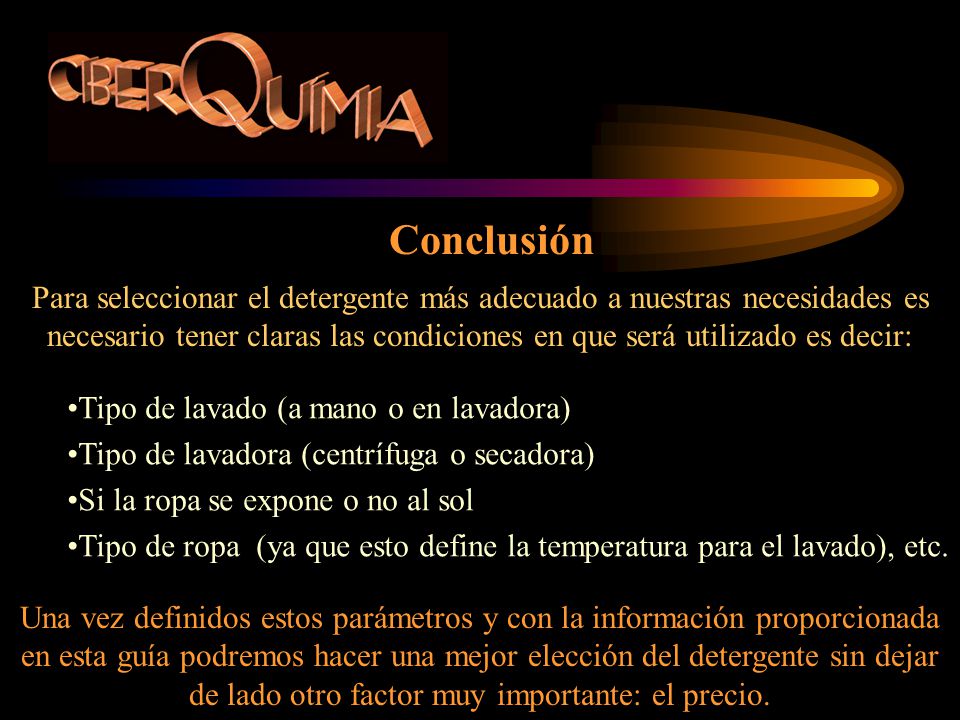 CIBERQUÍMIA

Conclusión

Para seleccionar el detergente más adecuado a nuestras necesidades es necesario tener claras las condiciones en que será utilizado es decir:

•Tipo de lavado (a mano o en lavadora)
•Tipo de lavadora (centrífuga o secadora)
•Si la ropa se expone o no al sol
•Tipo de ropa (ya que esto define la temperatura para el lavado), etc.

Una vez definidos estos parámetros y con la información proporcionada en esta guía podremos hacer una mejor elección del detergente sin dejar de lado otro factor muy importante: el precio.